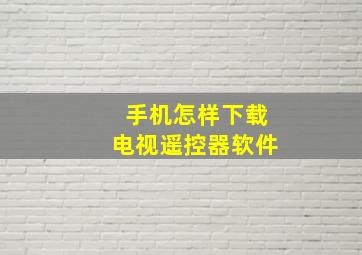 手机怎样下载
电视遥控器软件